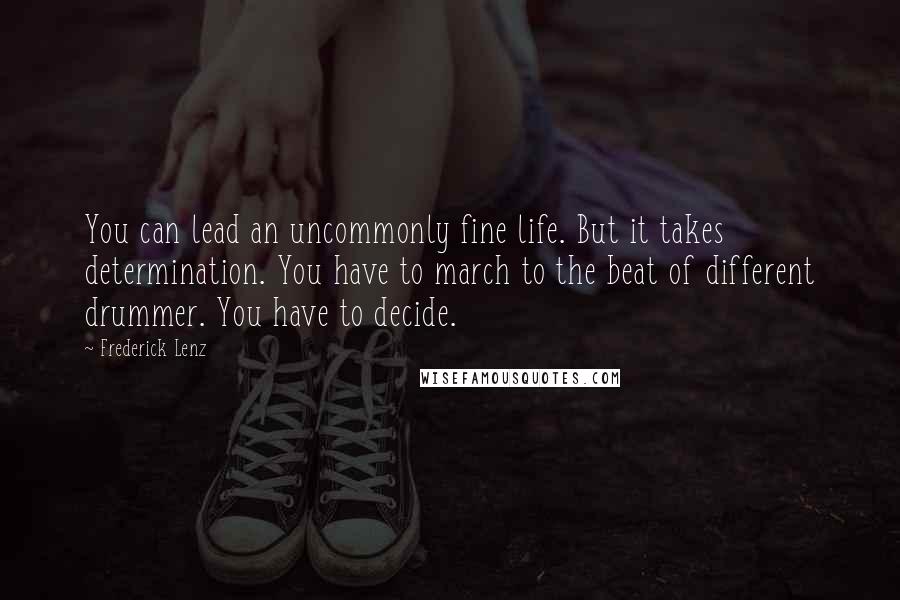 You can lead an uncommonly fine life. But it takes determination. You have to march to the beat of different drummer. You have to decide.

~ Frederick Lenz

WISEFAMOUSQUOTES.COM